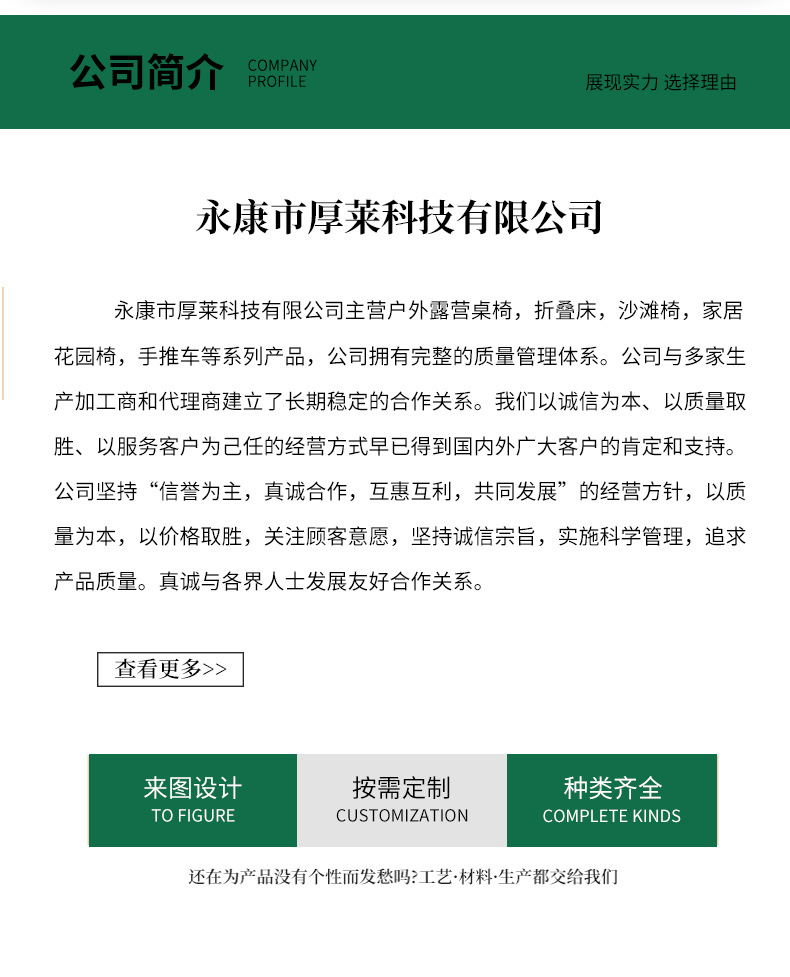 公司简介 COMPANY PROFILE

展现实力 选择理由

永康市厚莱科技有限公司

永康市厚莱科技有限公司主营户外露营桌椅，折叠床，沙滩椅，家居花园椅，手推车等系列产品，公司拥有完整的质量管理体系。公司与多家生产加工商和代理商建立了长期稳定的合作关系。我们以诚信为本、以质量取胜、以服务客户为己任的经营方式早已得到国内外广大客户的肯定和支持。公司坚持“信誉为主，真诚合作，互惠互利，共同发展”的经营方针，以质量为本，以价格取胜，关注顾客意愿，坚持诚信宗旨，实施科学管理，追求产品质量。真诚与各界人士发展友好合作关系。

查看更多>>

来图设计
TO FIGURE

按需定制
CUSTOMIZATION

种类齐全
COMPLETE KINDS

还在为产品没有个性而发愁吗?工艺·材料·生产都交给我们